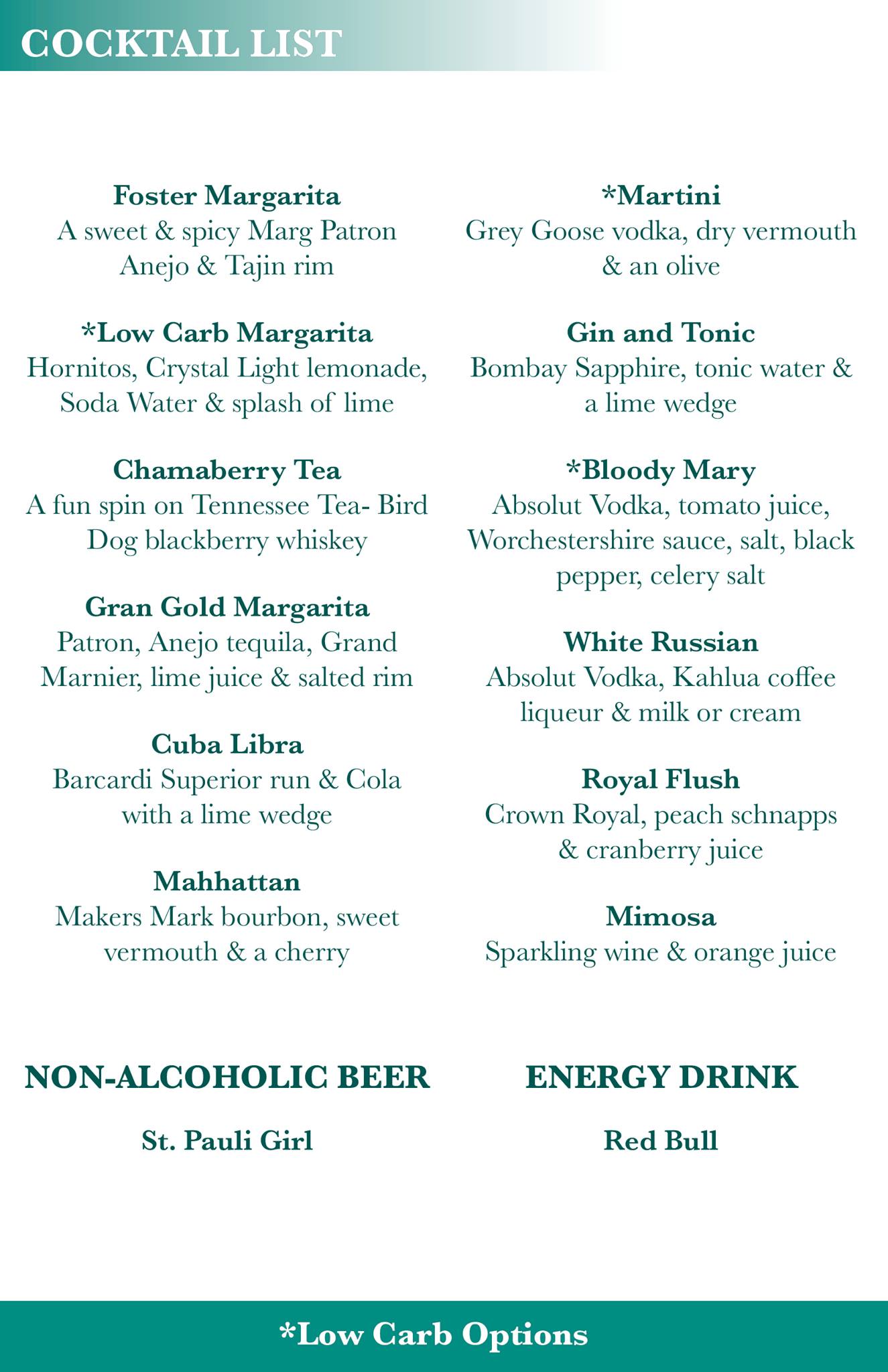 COCKTAIL LIST

Foster Margarita
A sweet & spicy Marg Patron Anejo & Tajin rim

*Low Carb Margarita
Hornitos, Crystal Light lemonade, Soda Water & splash of lime

Chamaberry Tea
A fun spin on Tennessee Tea- Bird Dog blackberry whiskey

Gran Gold Margarita
Patron, Anejo tequila, Grand Marnier, lime juice & salted rim

Cuba Libra
Barcardi Superior run & Cola with a lime wedge

Mahhattan
Makers Mark bourbon, sweet vermouth & a cherry

*Martini
Grey Goose vodka, dry vermouth & an olive

Gin and Tonic
Bombay Sapphire, tonic water & a lime wedge

*Bloody Mary
Absolut Vodka, tomato juice, Worchestershire sauce, salt, black pepper, celery salt

White Russian
Absolut Vodka, Kahlua coffee liqueur & milk or cream

Royal Flush
Crown Royal, peach schnapps & cranberry juice

Mimosa
Sparkling wine & orange juice

NON-ALCOHOLIC BEER

St. Pauli Girl

ENERGY DRINK

Red Bull

*Low Carb Options